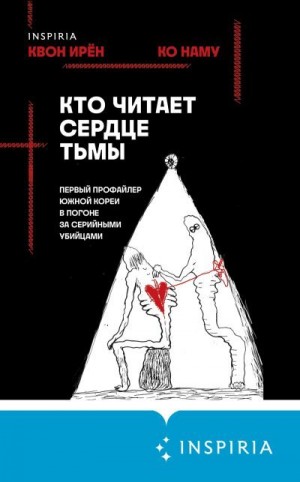 INSPIRIA
КВОН ИРЁН КО НАМУ

КТО ЧИТАЕТ СЕРДЦЕ ТЬМЫ

ПЕРВЫЙ ПРОФАЙЛЕР ЮЖНОЙ КОРЕИ В ПОГОНЕ ЗА СЕРИЙНЫМИ УБИЙЦАМИ

INSPIRIA